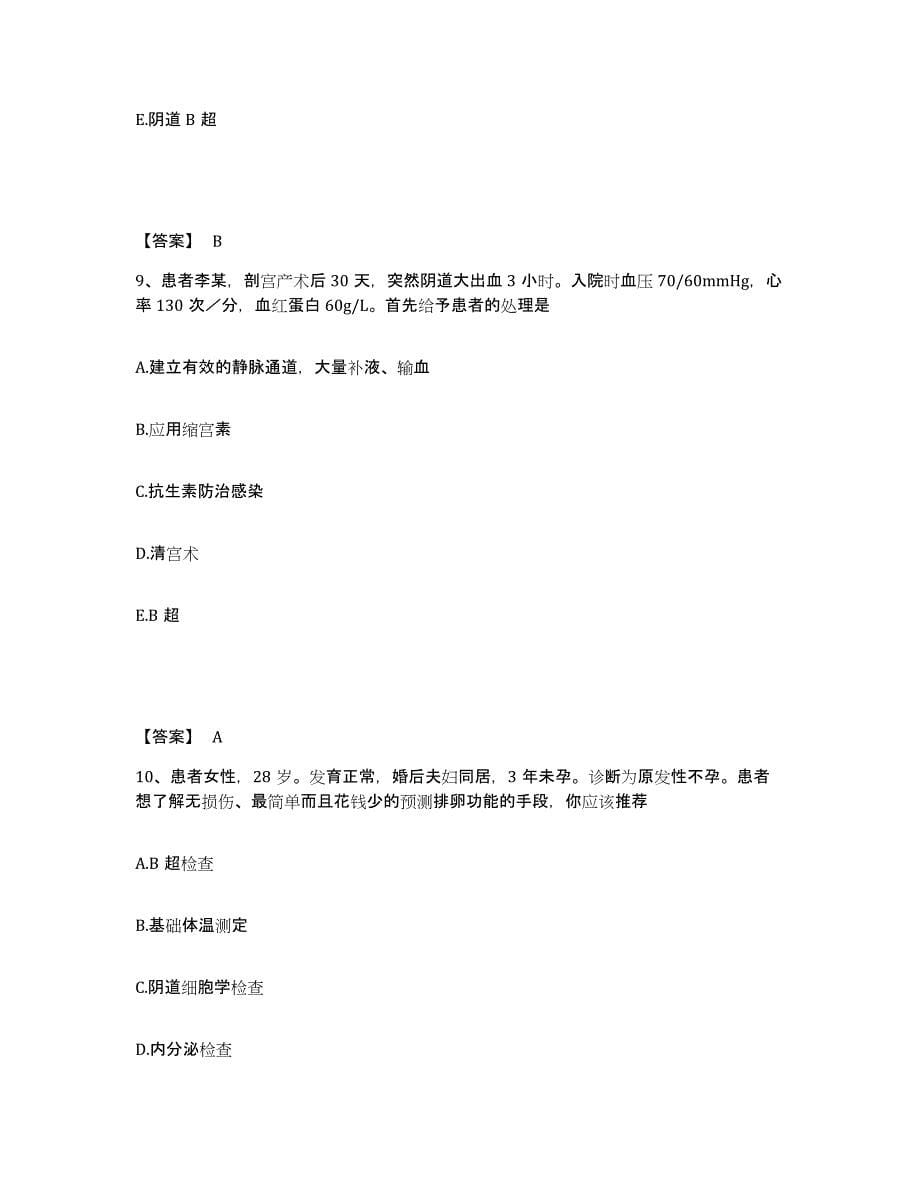 E.阴道 B 超

【答案】 B

9、患者李某，剖宫产术后 30 天，突然阴道大出血 3 小时。入院时血压 70/60mmHg，心率 130 次／分，血红蛋白 60g/L。首先给予患者的处理是

A.建立有效的静脉通道，大量补液、输血

B.应用缩宫素

C.抗生素防治感染

D.清宫术

E.B 超

【答案】 A

10、患者女性，28 岁。发育正常，婚后夫妇同居，3 年未孕。诊断为原发性不孕。患者想了解无损伤、最简单而且花钱少的预测排卵功能的手段，你应该推荐

A.B 超检查

B.基础体温测定

C.阴道细胞学检查

D.内分泌检查